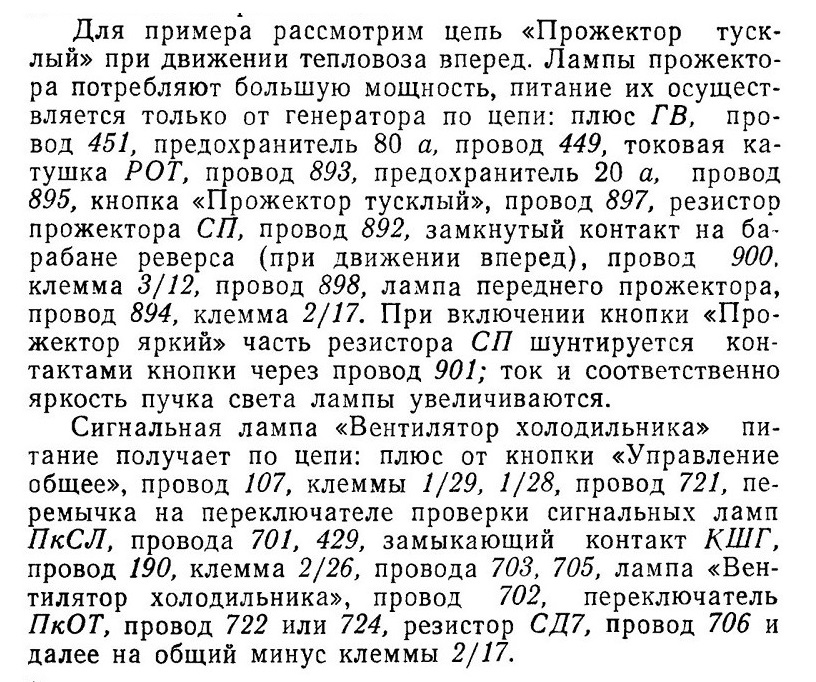 Для примера рассмотрим цепь «Прожектор тусклый» при движении тепловоза вперед. Лампы прожектора потребляют большую мощность, питание их осуществляется только от генератора по цепи: плюс ГВ, провод 451, предохранитель 80 а, провод 449, токовая катушка РОТ, провод 893, предохранитель 20 а, провод 895, кнопка «Прожектор тусклый», провод 897, резистор прожектора СП, провод 892, замкнутый контакт на барабане реверса (при движении вперед), провод 900, клемма 3/12, провод 898, лампа переднего прожектора, провод 894, клемма 2/17. При включении кнопки «Прожектор яркий» часть резистора СП шунтируется контактами кнопки через провод 901; ток и соответственно яркость пучка света лампы увеличиваются.

Сигнальная лампа «Вентилятор холодильника» питание получает по цепи: плюс от кнопки «Управление общее», провод 107, клеммы 1/29, 1/28, провод 721, перемычка на переключателе проверки сигнальных ламп ПкСЛ, провода 701, 429, замыкающий контакт КШГ, провод 190, клемма 2/26, провода 703, 705, лампа «Вентилятор холодильника», провод 702, переключатель ПкОТ, провод 722 или 724, резистор СД7, провод 706 и далее на общий минус клеммы 2/17.